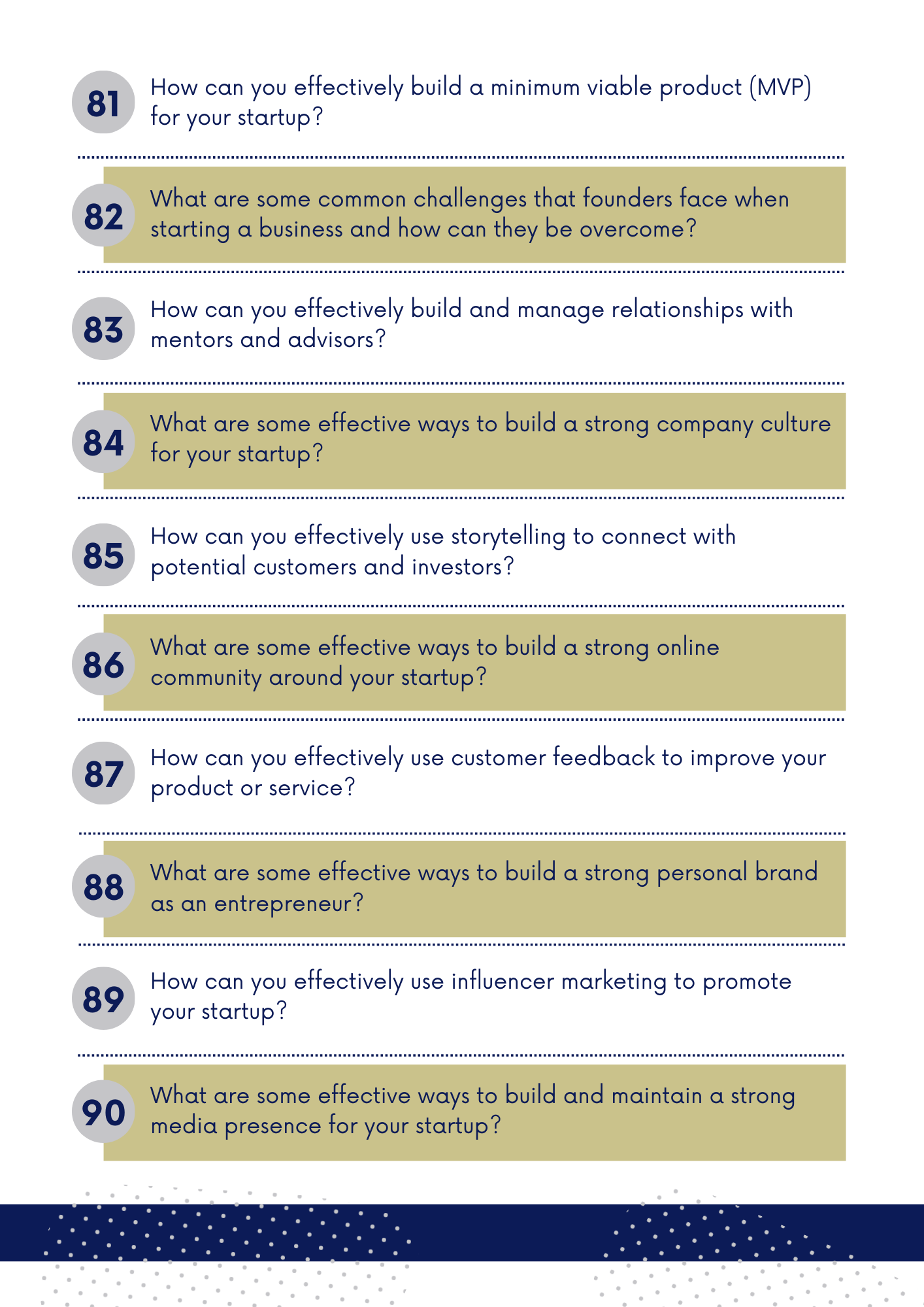 81 How can you effectively build a minimum viable product (MVP) for your startup?

82 What are some common challenges that founders face when starting a business and how can they be overcome?

83 How can you effectively build and manage relationships with mentors and advisors?

84 What are some effective ways to build a strong company culture for your startup?

85 How can you effectively use storytelling to connect with potential customers and investors?

86 What are some effective ways to build a strong online community around your startup?

87 How can you effectively use customer feedback to improve your product or service?

88 What are some effective ways to build a strong personal brand as an entrepreneur?

89 How can you effectively use influencer marketing to promote your startup?

90 What are some effective ways to build and maintain a strong media presence for your startup?